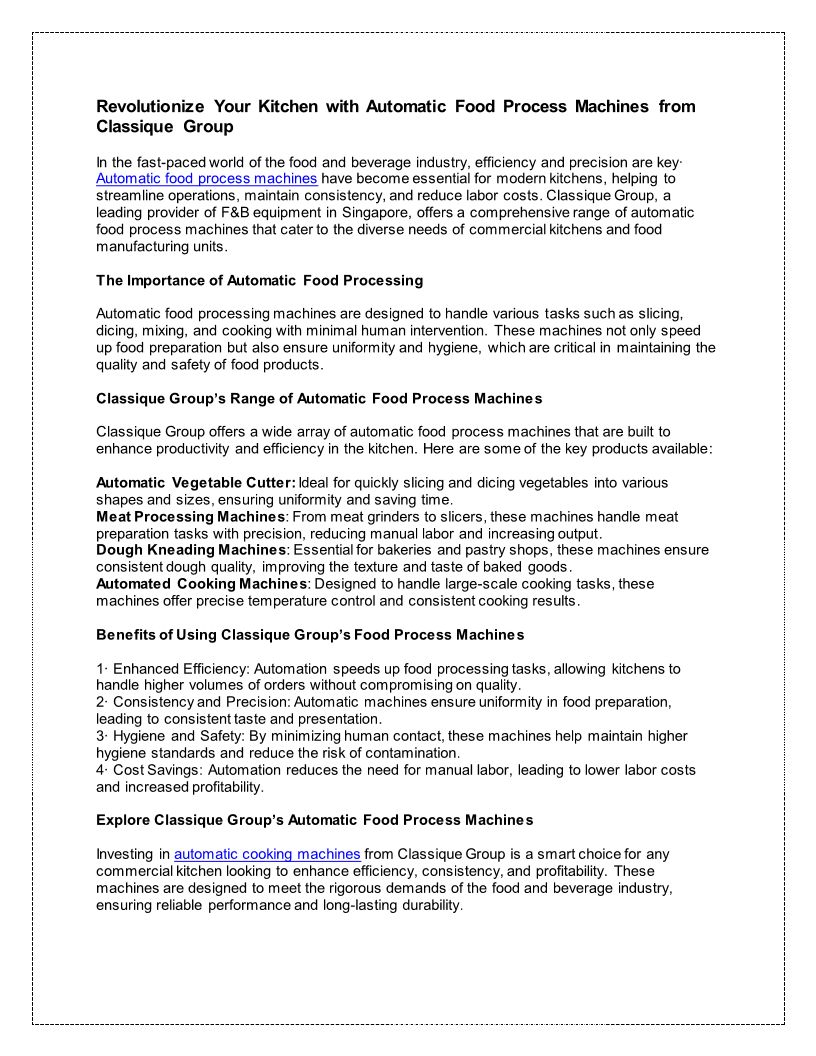 Revolutionize Your Kitchen with Automatic Food Process Machines from Classique Group

In the fast-paced world of the food and beverage industry, efficiency and precision are key· Automatic food process machines have become essential for modern kitchens, helping to streamline operations, maintain consistency, and reduce labor costs. Classique Group, a leading provider of F&B equipment in Singapore, offers a comprehensive range of automatic food process machines that cater to the diverse needs of commercial kitchens and food manufacturing units.

The Importance of Automatic Food Processing

Automatic food processing machines are designed to handle various tasks such as slicing, dicing, mixing, and cooking with minimal human intervention. These machines not only speed up food preparation but also ensure uniformity and hygiene, which are critical in maintaining the quality and safety of food products.

Classique Group's Range of Automatic Food Process Machines

Classique Group offers a wide array of automatic food process machines that are built to enhance productivity and efficiency in the kitchen. Here are some of the key products available:

Automatic Vegetable Cutter: Ideal for quickly slicing and dicing vegetables into various shapes and sizes, ensuring uniformity and saving time.
Meat Processing Machines: From meat grinders to slicers, these machines handle meat preparation tasks with precision, reducing manual labor and increasing output.
Dough Kneading Machines: Essential for bakeries and pastry shops, these machines ensure consistent dough quality, improving the texture and taste of baked goods.
Automated Cooking Machines: Designed to handle large-scale cooking tasks, these machines offer precise temperature control and consistent cooking results.

Benefits of Using Classique Group's Food Process Machines

1· Enhanced Efficiency: Automation speeds up food processing tasks, allowing kitchens to handle higher volumes of orders without compromising on quality.
2· Consistency and Precision: Automatic machines ensure uniformity in food preparation, leading to consistent taste and presentation.
3· Hygiene and Safety: By minimizing human contact, these machines help maintain higher hygiene standards and reduce the risk of contamination.
4· Cost Savings: Automation reduces the need for manual labor, leading to lower labor costs and increased profitability.

Explore Classique Group's Automatic Food Process Machines

Investing in automatic cooking machines from Classique Group is a smart choice for any commercial kitchen looking to enhance efficiency, consistency, and profitability. These machines are designed to meet the rigorous demands of the food and beverage industry, ensuring reliable performance and long-lasting durability.